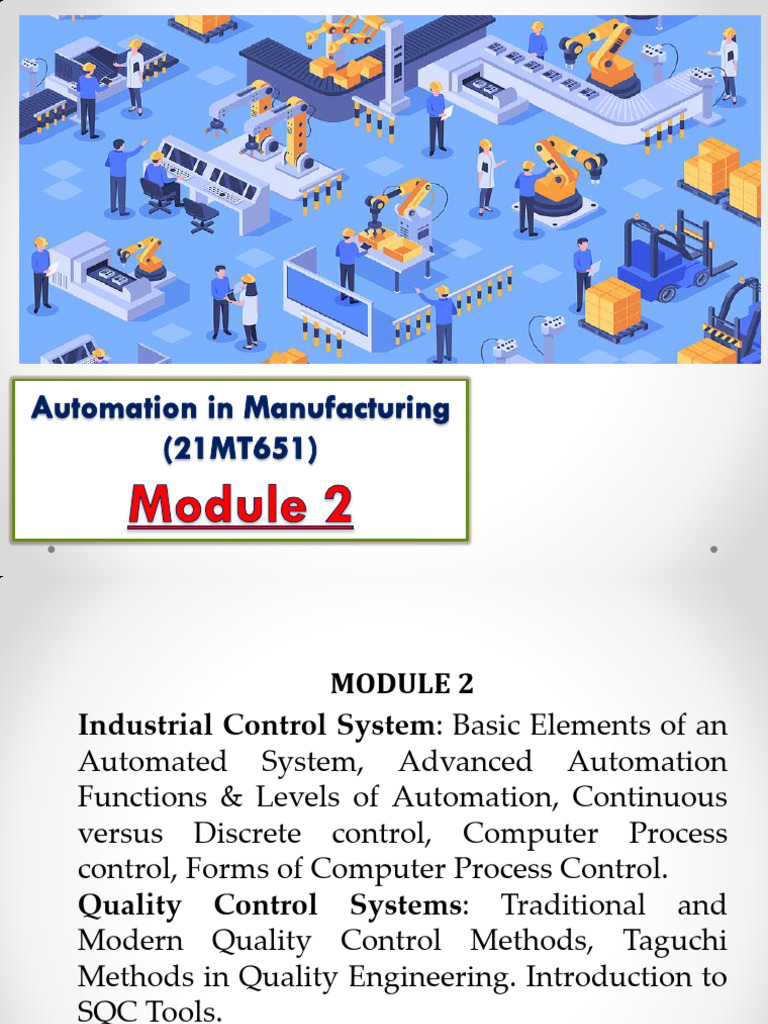 Automation in Manufacturing
(21MT651)

Module 2

MODULE 2

Industrial Control System: Basic Elements of an Automated System, Advanced Automation Functions & Levels of Automation, Continuous versus Discrete control, Computer Process control, Forms of Computer Process Control.

Quality Control Systems: Traditional and Modern Quality Control Methods, Taguchi Methods in Quality Engineering. Introduction to SQC Tools.